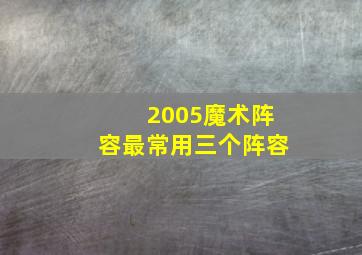 2005魔术阵容最常用三个阵容